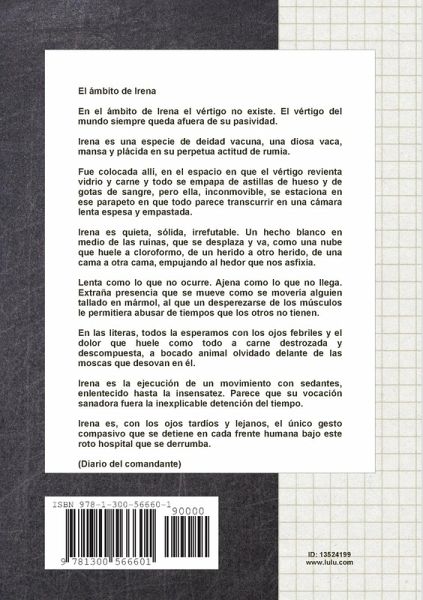 El ámbito de Irena

En el ámbito de Irena el vértigo no existe. El vértigo del mundo siempre queda afuera de su pasividad.

Irena es una especie de deidad vacuna, una diosa vaca, mansa y plácida en su perpetua actitud de rumia.

Fue colocada allí, en el espacio en que el vértigo revienta vidrio y carne y todo se empapa de astillas de hueso y de gotas de sangre, pero ella, inconmovible, se estaciona en ese parapeto en que todo parece transcurrir en una cámara lenta espesa y empastada.

Irena es quieta, sólida, irrefutable. Un hecho blanco en medio de las ruinas, que se desplaza y va, como una nube que huele a cloroformo, de un herido a otro herido, de una cama a otra cama, empujando al hedor que nos asfixia.

Lenta como lo que no ocurre. Ajena como lo que no llega. Extraña presencia que se mueve como se movería alguien tallado en mármol, al que un desperezarse de los músculos le permitiera abusar de tiempos que los otros no tienen.

En las literas, todos la esperamos con los ojos febriles y el dolor que huele como todo a carne destrozada y descompuesta, a bocado animal olvidado delante de las moscas que desovan en él.

Irena es la ejecución de un movimiento con sedantes, enlentecido hasta la insensatez. Parece que su vocación sanadora fuera la inexplicable detención del tiempo.

Irena es, con los ojos tardíos y lejanos, el único gesto compasivo que se detiene en cada frente humana bajo este roto hospital que se derrumba.

(Diario del comandante)

ISBN 978-1-300-56660-1

90000

9 781300 566601

ID: 13524199
www.lulu.com